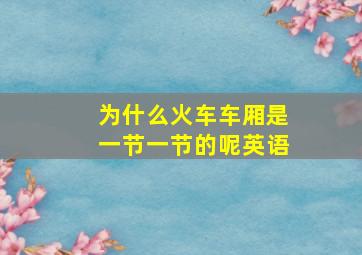 为什么火车车厢是一节一节的呢英语